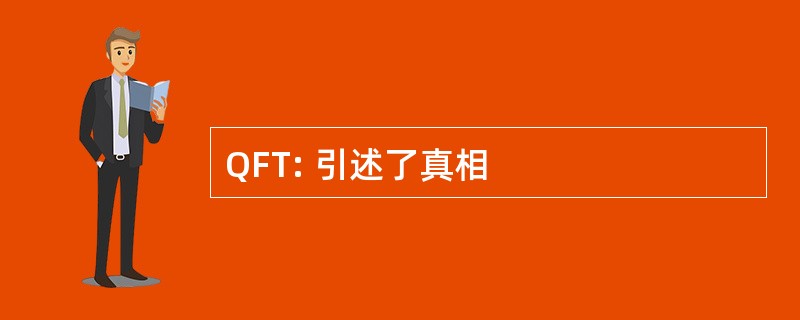 QFT: 引述了真相